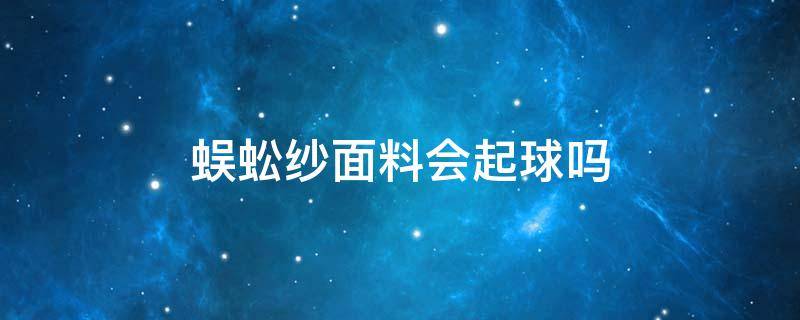 蜈蚣纱面料会起球吗